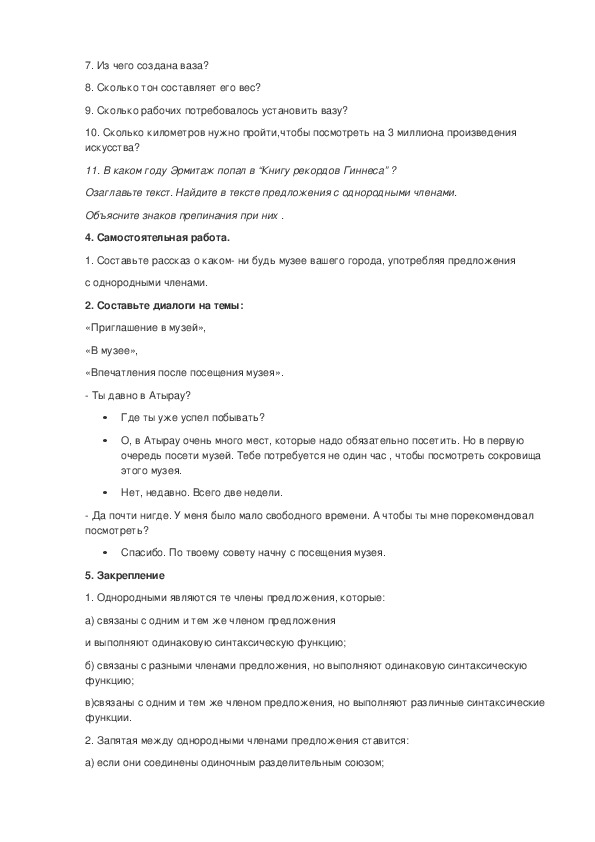 7. Из чего создана ваза?

8. Сколько тон составляет его вес?

9. Сколько рабочих потребовалось установить вазу?

10. Сколько километров нужно пройти,чтобы посмотреть на 3 миллиона произведения искусства?

11. В каком году Эрмитаж попал в "Книгу рекордов Гиннеса" ?

Озаглавьте текст. Найдите в тексте предложения с однородными членами.

Объясните знаков препинания при них .

4. Самостоятельная работа.

1. Составьте рассказ о каком- ни будь музее вашего города, употребляя предложения с однородными членами.

2. Составьте диалоги на темы:

«Приглашение в музей»,

«В музее»,

«Впечатления после посещения музея».

- Ты давно в Атырау?

• Где ты уже успел побывать?

• О, в Атырау очень много мест, которые надо обязательно посетить. Но в первую очередь посети музей. Тебе потребуется не один час , чтобы посмотреть сокровища этого музея.

• Нет, недавно. Всего две недели.

- Да почти нигде. У меня было мало свободного времени. А чтобы ты мне порекомендовал посмотреть?

• Спасибо. По твоему совету начну с посещения музея.

5. Закрепление

1. Однородными являются те члены предложения, которые:

а) связаны с одним и тем же членом предложения и выполняют одинаковую синтаксическую функцию;

б) связаны с разными членами предложения, но выполняют одинаковую синтаксическую функцию;

в)связаны с одним и тем же членом предложения, но выполняют различные синтаксические функции.

2. Запятая между однородными членами предложения ставится:

а) если они соединены одиночным разделительным союзом;